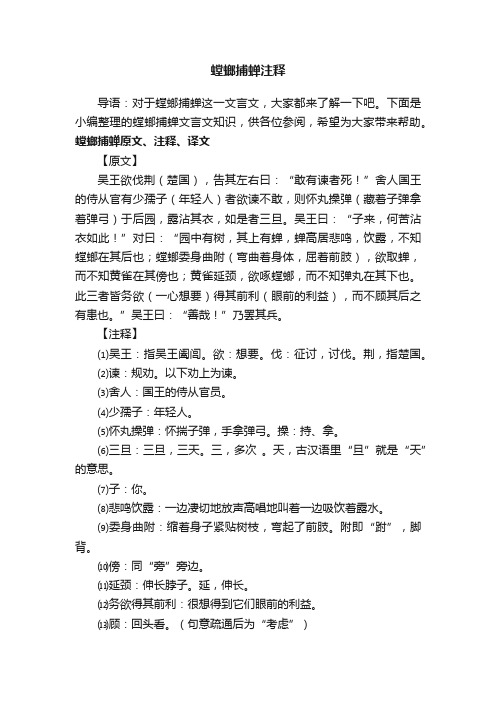 螳螂捕蝉注释

导语：对于螳螂捕蝉这一文言文，大家都来了解一下吧。下面是小编整理的螳螂捕蝉文言文知识，供各位参阅，希望为大家带来帮助。

螳螂捕蝉原文、注释、译文

【原文】

吴王欲伐荆（楚国），告其左右曰：“敢有谏者死！”舍人国王的侍从官有少孺子（年轻人）者欲谏不敢，则怀丸操弹（藏着子弹拿着弹弓）于后园，露沾其衣，如是者三旦。吴王曰：“子来，何苦沾衣如此！”对曰：“园中有树，其上有蝉，蝉高居悲鸣，饮露，不知螳螂在其后也；螳螂委身曲附（弯曲着身体，屈着前肢），欲取蝉，而不知黄雀在其傍也；黄雀延颈，欲啄螳螂，而不知弹丸在其下也。此三者皆务欲（一心想要）得其前利（眼前的利益），而不顾其后之有患也。”吴王曰：“善哉！”乃罢其兵。

【注释】

⑴吴王：指吴王阖闾。欲：想要。伐：征讨，讨伐。荆，指楚国。

⑵谏：规劝。以下劝上为谏。

⑶舍人：国王的侍从官员。

⑷少孺子：年轻人。

⑸怀丸操弹：怀揣子弹，手拿弹弓。操：持、拿。

⑹三旦：三旦，三天。三，多次 。天，古汉语里“旦”就是“天”的意思。

⑺子：你。

⑻悲鸣饮露：一边凄切地放声高唱地叫着一边吸饮着露水。

⑼委身曲附：缩着身子紧贴树枝，弯起了前肢。附即“跗”，脚背。

⑽傍：同“旁”旁边。

⑾延颈：伸长脖子。延，伸长。

⑿务欲得其前利：很想得到它们眼前的利益。

⒀顾：回头看。（句意疏通后为“考虑”）